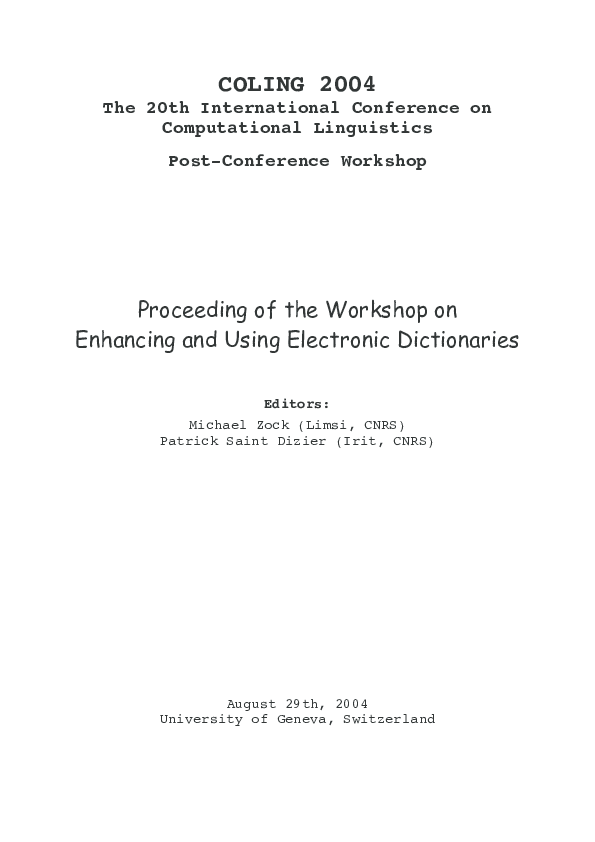 COLING 2004
The 20th International Conference on Computational Linguistics

Post-Conference Workshop

Proceeding of the Workshop on Enhancing and Using Electronic Dictionaries

Editors:
Michael Zock (Limsi, CNRS)
Patrick Saint Dizier (Irit, CNRS)

August 29th, 2004
University of Geneva, Switzerland